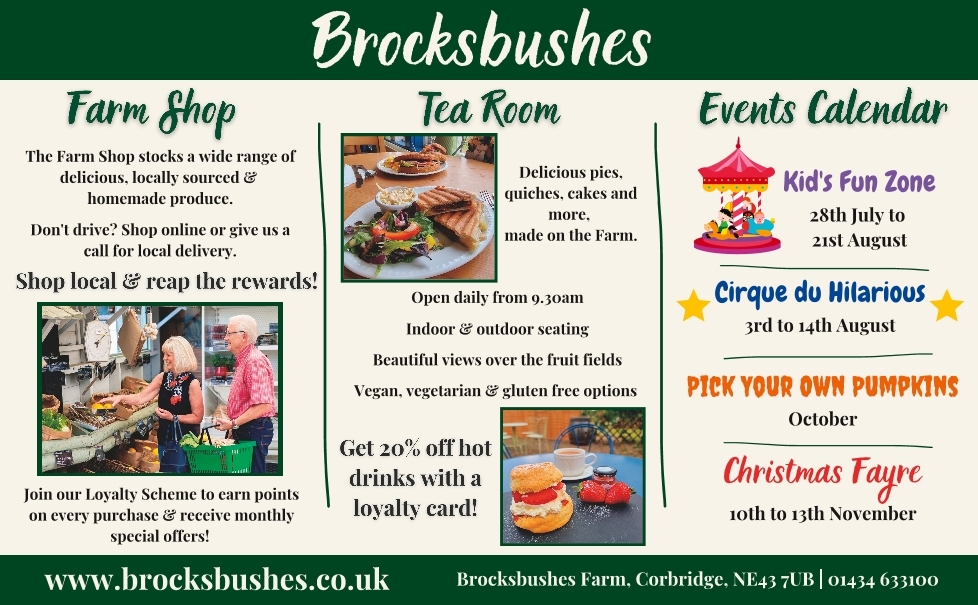 Brocksbushes

Farm Shop

The Farm Shop stocks a wide range of delicious, locally sourced & homemade produce.

Don't drive? Shop online or give us a call for local delivery.

Shop local & reap the rewards!

Join our Loyalty Scheme to earn points on every purchase & receive monthly special offers!

Tea Room

Delicious pies, quiches, cakes and more, made on the Farm.

Open daily from 9.30am

Indoor & outdoor seating

Beautiful views over the fruit fields

Vegan, vegetarian & gluten free options

Get 20% off hot drinks with a loyalty card!

Events Calendar

Kid's Fun Zone
28th July to 21st August

Cirque du Hilarious
3rd to 14th August

PICK YOUR OWN PUMPKINS
October

Christmas Fayre
10th to 13th November

www.brocksbushes.co.uk

Brocksbushes Farm, Corbridge, NE43 7UB | 01434 633100